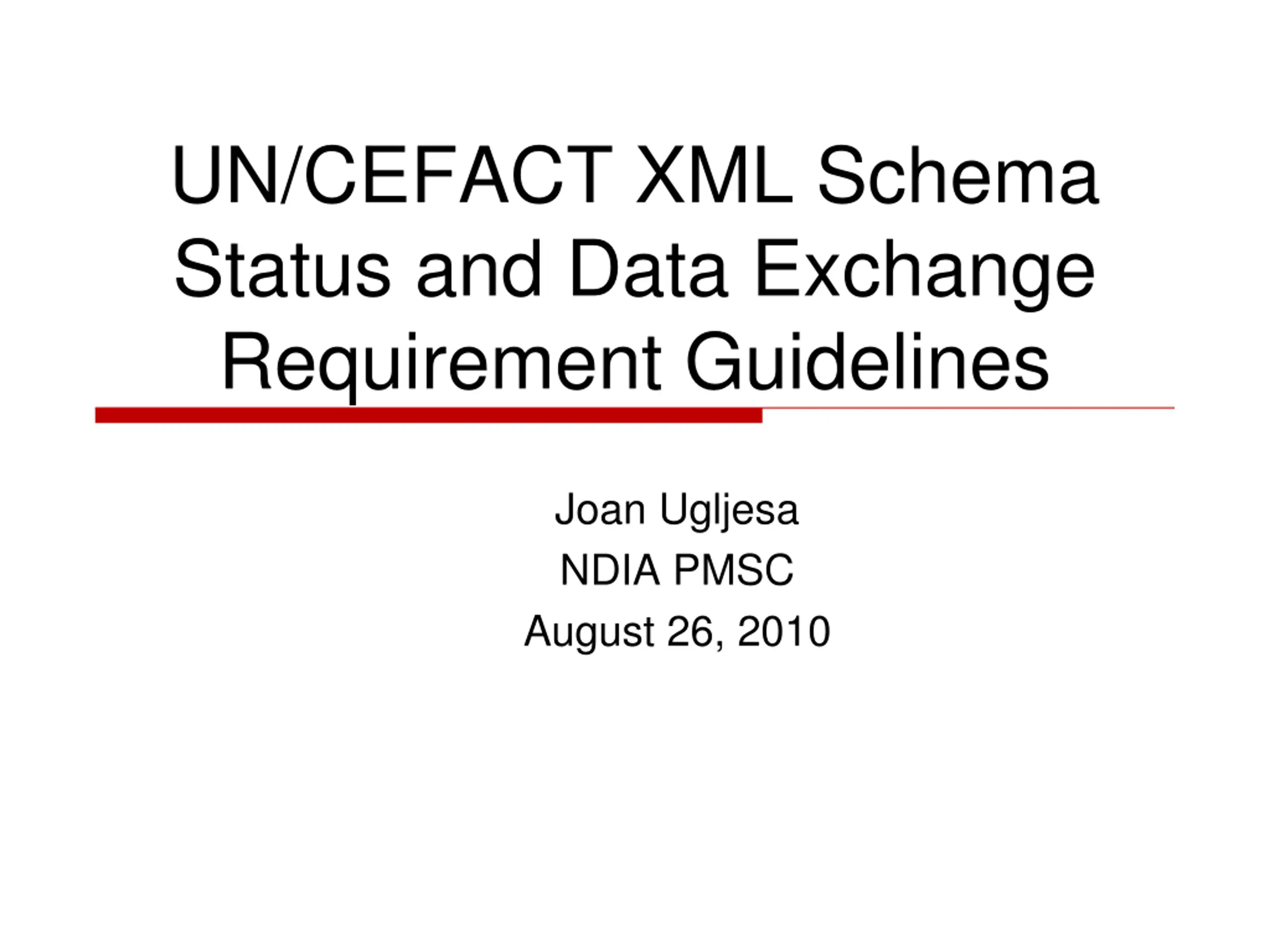 UN/CEFACT XML Schema Status and Data Exchange Requirement Guidelines

Joan Ugljesa
NDIA PMSC
August 26, 2010